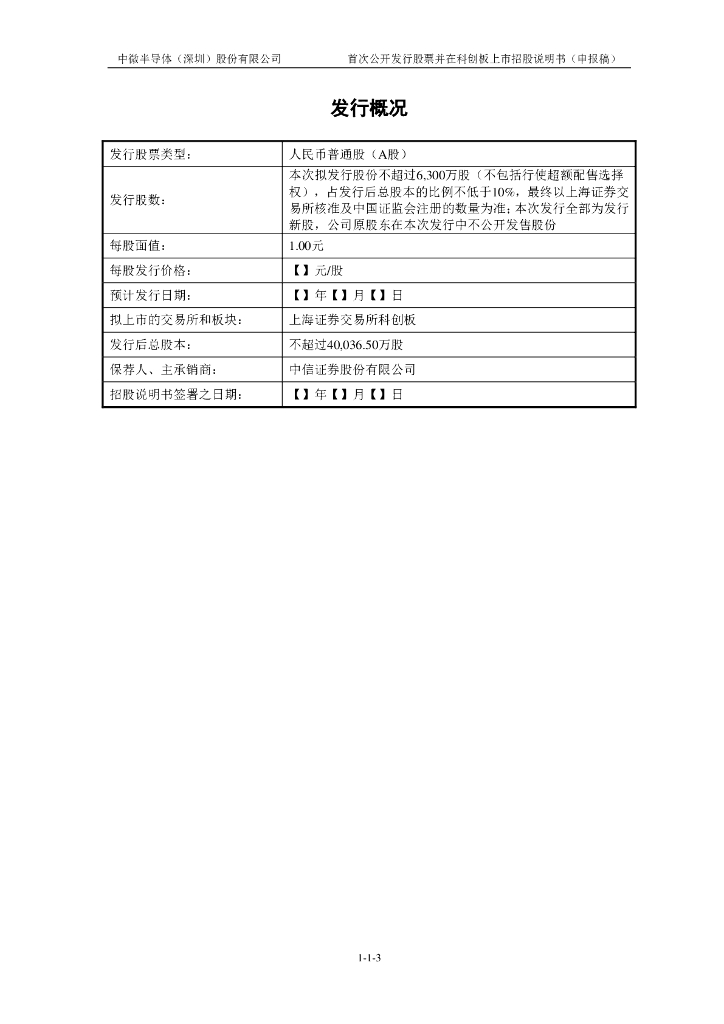 中微半导体（深圳）股份有限公司　　首次公开发行股票并在科创板上市招股说明书（申报稿）

发行概况

| 发行股票类型： | 人民币普通股（A股） |
|---|---|
| 发行股数： | 本次拟发行股份不超过6,300万股（不包括行使超额配售选择权），占发行后总股本的比例不低于10%，最终以上海证券交易所核准及中国证监会注册的数量为准；本次发行全部为发行新股，公司原股东在本次发行中不公开发售股份 |
| 每股面值： | 1.00元 |
| 每股发行价格： | 【】元/股 |
| 预计发行日期： | 【】年【】月【】日 |
| 拟上市的交易所和板块： | 上海证券交易所科创板 |
| 发行后总股本： | 不超过40,036.50万股 |
| 保荐人、主承销商： | 中信证券股份有限公司 |
| 招股说明书签署之日期： | 【】年【】月【】日 |

1-1-3